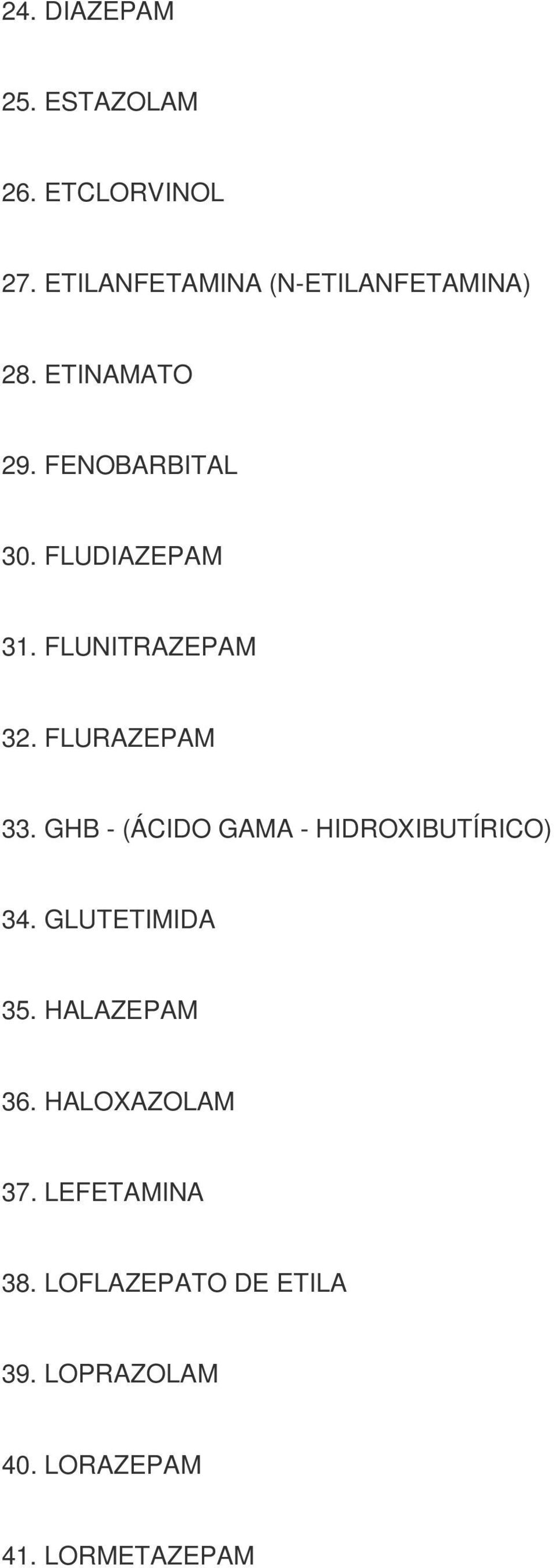 24. DIAZEPAM

25. ESTAZOLAM

26. ETCLORVINOL

27. ETILANFETAMINA (N-ETILANFETAMINA)

28. ETINAMATO

29. FENOBARBITAL

30. FLUDIAZEPAM

31. FLUNITRAZEPAM

32. FLURAZEPAM

33. GHB - (ÁCIDO GAMA - HIDROXIBUTÍRICO)

34. GLUTETIMIDA

35. HALAZEPAM

36. HALOXAZOLAM

37. LEFETAMINA

38. LOFLAZEPATO DE ETILA

39. LOPRAZOLAM

40. LORAZEPAM

41. LORMETAZEPAM